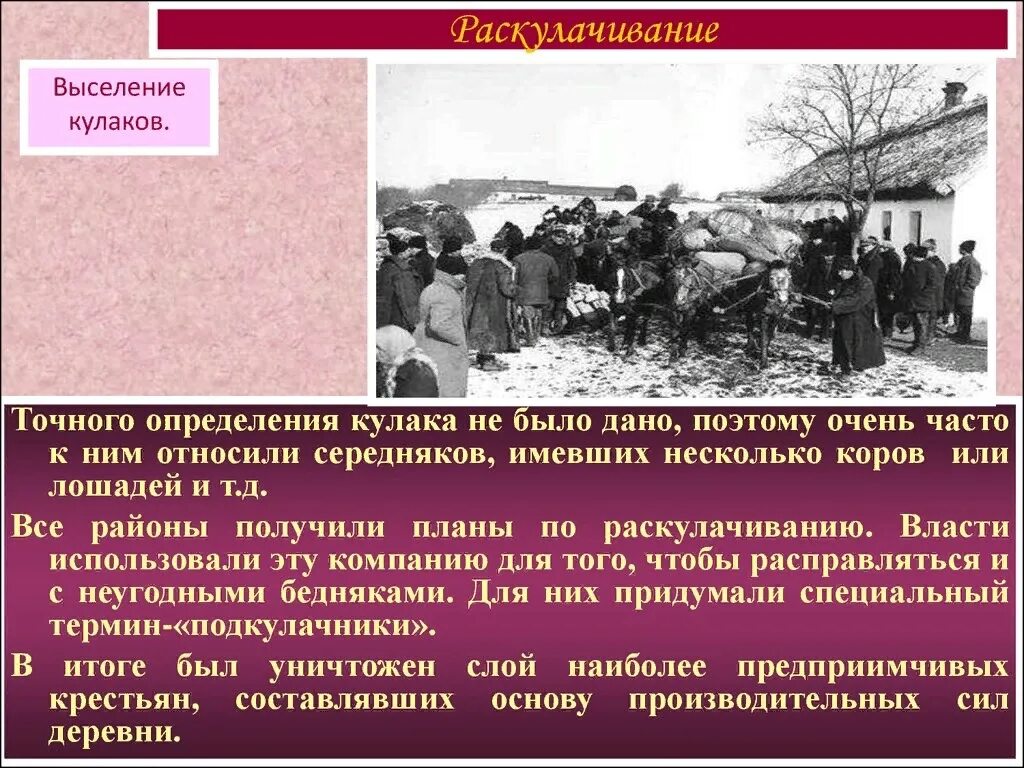 Раскулачивание

Выселение кулаков.

Точного определения кулака не было дано, поэтому очень часто к ним относили середняков, имевших несколько коров или лошадей и т.д.

Все районы получили планы по раскулачиванию. Власти использовали эту компанию для того, чтобы расправляться и с неугодными бедняками. Для них придумали специальный термин-«подкулачники».

В итоге был уничтожен слой наиболее предприимчивых крестьян, составлявших основу производительных сил деревни.